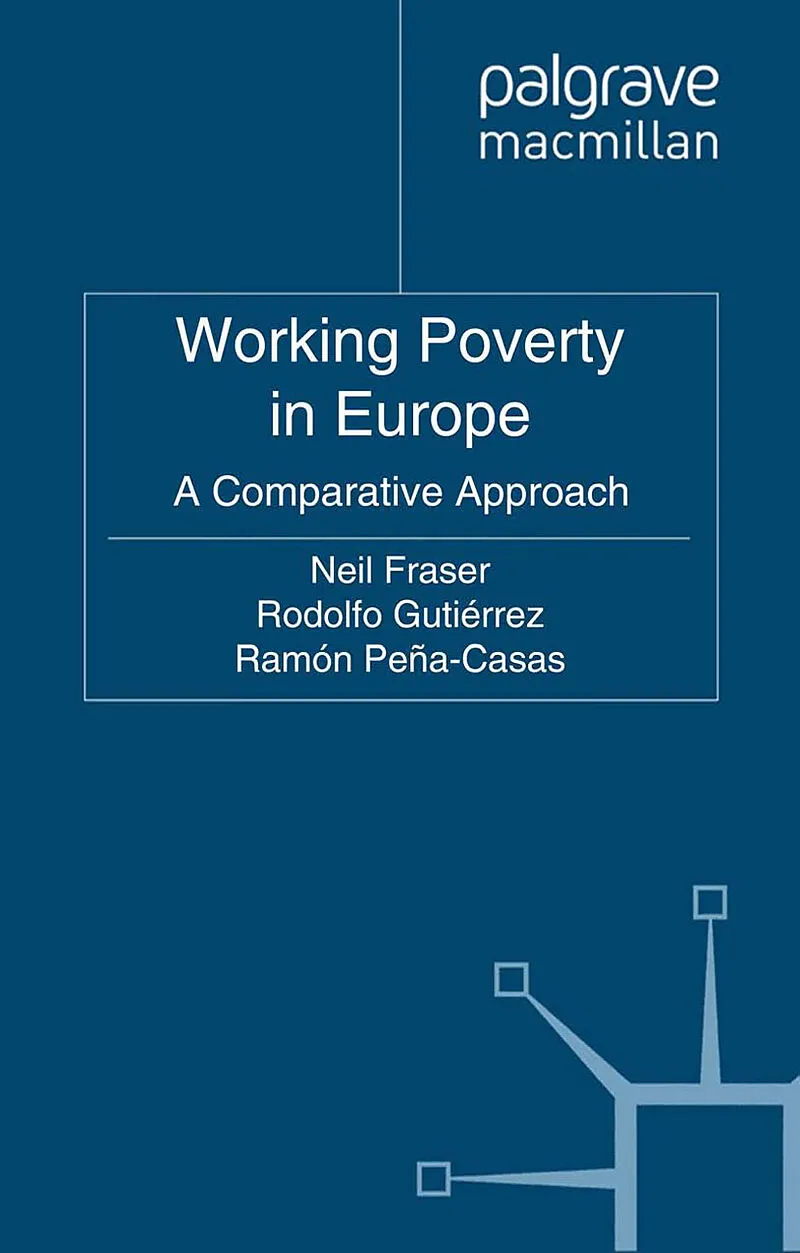 palgrave
macmillan

Working Poverty in Europe

A Comparative Approach

Neil Fraser
Rodolfo Gutiérrez
Ramón Peña-Casas